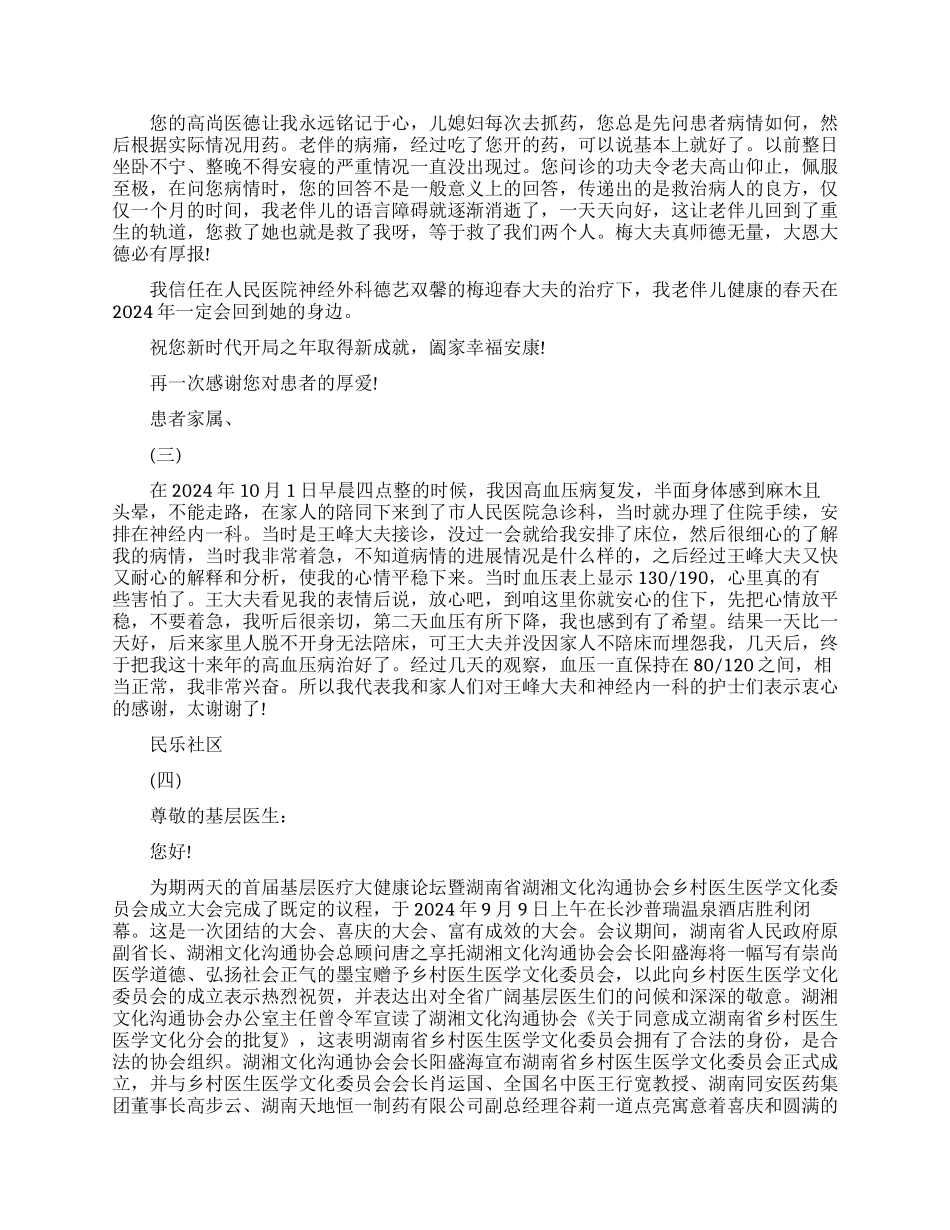 您的高尚医德让我永远铭记于心，儿媳妇每次去抓药，您总是先问患者病情如何，然后根据实际情况用药。老伴的病痛，经过吃了您开的药，可以说基本上就好了。以前整日坐卧不宁、整晚不得安寝的严重情况一直没出现过。您问诊的功夫令老夫高山仰止，佩服至极，在问您病情时，您的回答不是一般意义上的回答，传递出的是救治病人的良方，仅仅一个月的时间，我老伴儿的语言障碍就逐渐消逝了，一天天向好，这让老伴儿回到了重生的轨道，您救了她也就是救了我呀，等于救了我们两个人。梅大夫真师德无量，大恩大德必有厚报!

我信任在人民医院神经外科德艺双馨的梅迎春大夫的治疗下，我老伴儿健康的春天在2024年一定会回到她的身边。

祝您新时代开局之年取得新成就，阖家幸福安康!

再一次感谢您对患者的厚爱!

患者家属、

(三)

在2024年10月1日早晨四点整的时候，我因高血压病复发，半面身体感到麻木且头晕，不能走路，在家人的陪同下来到了市人民医院急诊科，当时就办理了住院手续，安排在神经内一科。当时是王峰大夫接诊，没过一会就给我安排了床位，然后很细心的了解我的病情，当时我非常着急，不知道病情的进展情况是什么样的，之后经过王峰大夫又快又耐心的解释和分析，使我的心情平稳下来。当时血压表上显示130/190，心里真的有些害怕了。王大夫看见我的表情后说，放心吧，到咱这里你就安心的住下，先把心情放平稳，不要着急，我听后很亲切，第二天血压有所下降，我也感到有了希望。结果一天比一天好，后来家里人脱不开身无法陪床，可王大夫并没因家人不陪床而埋怨我，几天后，终于把我这十来年的高血压病治好了。经过几天的观察，血压一直保持在80/120之间，相当正常，我非常兴奋。所以我代表我和家人们对王峰大夫和神经内一科的护士们表示衷心的感谢，太谢谢了!

民乐社区

(四)

尊敬的基层医生：

您好!

为期两天的首届基层医疗大健康论坛暨湖南省湖湘文化沟通协会乡村医生医学文化委员会成立大会完成了既定的议程，于2024年9月9日上午在长沙普瑞温泉酒店胜利闭幕。这是一次团结的大会、喜庆的大会、富有成效的大会。会议期间，湖南省人民政府原副省长、湖湘文化沟通协会总顾问唐之享托湖湘文化沟通协会会长阳盛海将一幅写有崇尚医学道德、弘扬社会正气的墨宝赠予乡村医生医学文化委员会，以此向乡村医生医学文化委员会的成立表示热烈祝贺，并表达出对全省广阔基层医生们的问候和深深的敬意。湖湘文化沟通协会办公室主任曾令军宣读了湖湘文化沟通协会《关于同意成立湖南省乡村医生医学文化分会的批复》，这表明湖南省乡村医生医学文化委员会拥有了合法的身份，是合法的协会组织。湖湘文化沟通协会会长阳盛海宣布湖南省乡村医生医学文化委员会正式成立，并与乡村医生医学文化委员会会长肖运国、全国名中医王行宽教授、湖南同安医药集团董事长高步云、湖南天地恒一制药有限公司副总经理谷莉一道点亮寓意着喜庆和圆满的